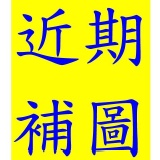 近期
補圖